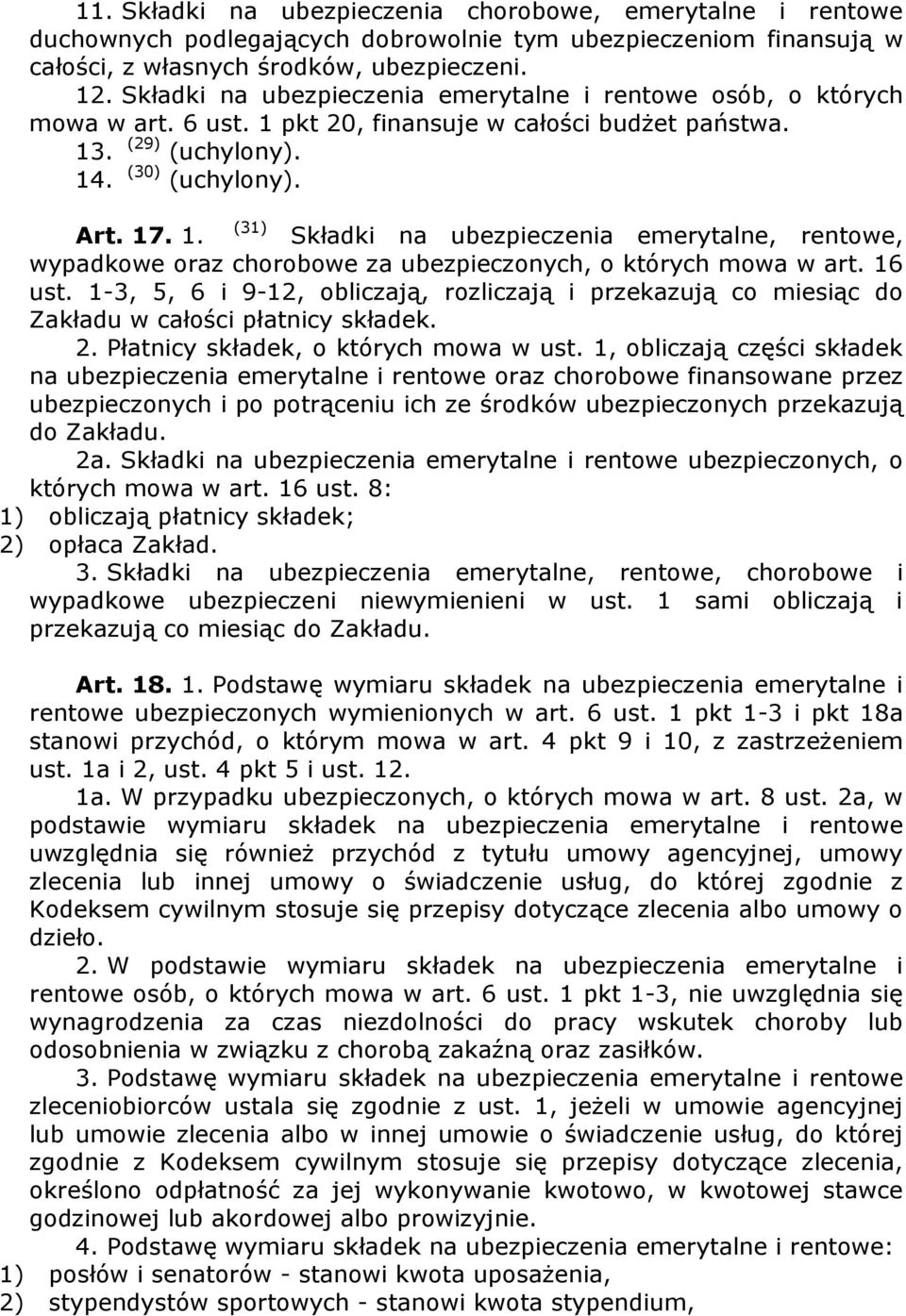 11. Składki na ubezpieczenia chorobowe, emerytalne i rentowe duchownych podlegających dobrowolnie tym ubezpieczeniom finansują w całości, z własnych środków, ubezpieczeni.

12. Składki na ubezpieczenia emerytalne i rentowe osób, o których mowa w art. 6 ust. 1 pkt 20, finansuje w całości budżet państwa.

13. $^{(29)}$ (uchylony).

14. $^{(30)}$ (uchylony).

Art. 17. 1. $^{(31)}$ Składki na ubezpieczenia emerytalne, rentowe, wypadkowe oraz chorobowe za ubezpieczonych, o których mowa w art. 16 ust. 1-3, 5, 6 i 9-12, obliczają, rozliczają i przekazują co miesiąc do Zakładu w całości płatnicy składek.

2. Płatnicy składek, o których mowa w ust. 1, obliczają części składek na ubezpieczenia emerytalne i rentowe oraz chorobowe finansowane przez ubezpieczonych i po potrąceniu ich ze środków ubezpieczonych przekazują do Zakładu.

2a. Składki na ubezpieczenia emerytalne i rentowe ubezpieczonych, o których mowa w art. 16 ust. 8:
1) obliczają płatnicy składek;
2) opłaca Zakład.

3. Składki na ubezpieczenia emerytalne, rentowe, chorobowe i wypadkowe ubezpieczeni niewymienieni w ust. 1 sami obliczają i przekazują co miesiąc do Zakładu.

Art. 18. 1. Podstawę wymiaru składek na ubezpieczenia emerytalne i rentowe ubezpieczonych wymienionych w art. 6 ust. 1 pkt 1-3 i pkt 18a stanowi przychód, o którym mowa w art. 4 pkt 9 i 10, z zastrzeżeniem ust. 1a i 2, ust. 4 pkt 5 i ust. 12.

1a. W przypadku ubezpieczonych, o których mowa w art. 8 ust. 2a, w podstawie wymiaru składek na ubezpieczenia emerytalne i rentowe uwzględnia się również przychód z tytułu umowy agencyjnej, umowy zlecenia lub innej umowy o świadczenie usług, do której zgodnie z Kodeksem cywilnym stosuje się przepisy dotyczące zlecenia albo umowy o dzieło.

2. W podstawie wymiaru składek na ubezpieczenia emerytalne i rentowe osób, o których mowa w art. 6 ust. 1 pkt 1-3, nie uwzględnia się wynagrodzenia za czas niezdolności do pracy wskutek choroby lub odosobnienia w związku z chorobą zakaźną oraz zasiłków.

3. Podstawę wymiaru składek na ubezpieczenia emerytalne i rentowe zleceniobiorców ustala się zgodnie z ust. 1, jeżeli w umowie agencyjnej lub umowie zlecenia albo w innej umowie o świadczenie usług, do której zgodnie z Kodeksem cywilnym stosuje się przepisy dotyczące zlecenia, określono odpłatność za jej wykonywanie kwotowo, w kwotowej stawce godzinowej lub akordowej albo prowizyjnie.

4. Podstawę wymiaru składek na ubezpieczenia emerytalne i rentowe:
1) posłów i senatorów - stanowi kwota uposażenia,
2) stypendystów sportowych - stanowi kwota stypendium,